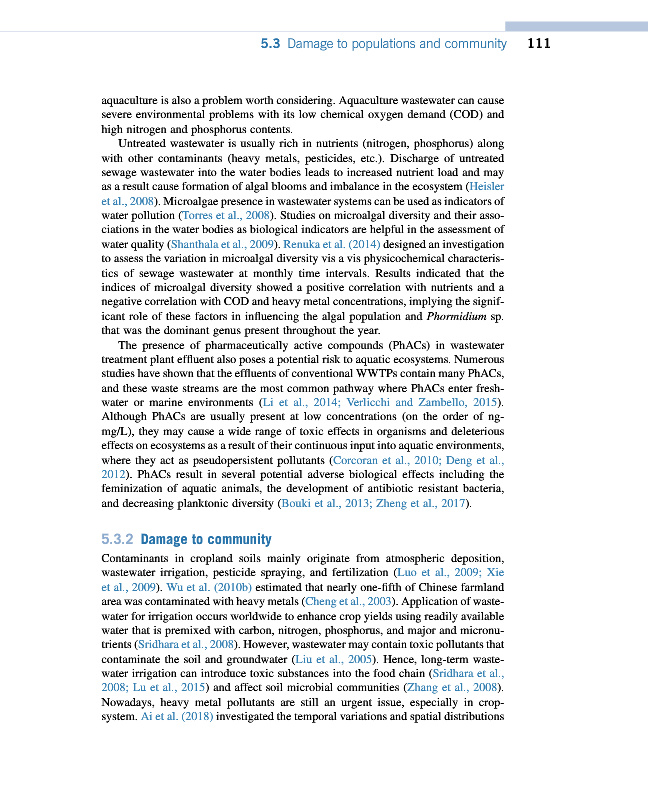 5.3 Damage to populations and community 111

aquaculture is also a problem worth considering. Aquaculture wastewater can cause severe environmental problems with its low chemical oxygen demand (COD) and high nitrogen and phosphorus contents.

Untreated wastewater is usually rich in nutrients (nitrogen, phosphorus) along with other contaminants (heavy metals, pesticides, etc.). Discharge of untreated sewage wastewater into the water bodies leads to increased nutrient load and may as a result cause formation of algal blooms and imbalance in the ecosystem (Heisler et al., 2008). Microalgae presence in wastewater systems can be used as indicators of water pollution (Torres et al., 2008). Studies on microalgal diversity and their associations in the water bodies as biological indicators are helpful in the assessment of water quality (Shanthala et al., 2009). Renuka et al. (2014) designed an investigation to assess the variation in microalgal diversity vis a vis physicochemical characteristics of sewage wastewater at monthly time intervals. Results indicated that the indices of microalgal diversity showed a positive correlation with nutrients and a negative correlation with COD and heavy metal concentrations, implying the significant role of these factors in influencing the algal population and Phormidium sp. that was the dominant genus present throughout the year.

The presence of pharmaceutically active compounds (PhACs) in wastewater treatment plant effluent also poses a potential risk to aquatic ecosystems. Numerous studies have shown that the effluents of conventional WWTPs contain many PhACs, and these waste streams are the most common pathway where PhACs enter freshwater or marine environments (Li et al., 2014; Verlicchi and Zambello, 2015). Although PhACs are usually present at low concentrations (on the order of ng-mg/L), they may cause a wide range of toxic effects in organisms and deleterious effects on ecosystems as a result of their continuous input into aquatic environments, where they act as pseudopersistent pollutants (Corcoran et al., 2010; Deng et al., 2012). PhACs result in several potential adverse biological effects including the feminization of aquatic animals, the development of antibiotic resistant bacteria, and decreasing planktonic diversity (Bouki et al., 2013; Zheng et al., 2017).

5.3.2 Damage to community

Contaminants in cropland soils mainly originate from atmospheric deposition, wastewater irrigation, pesticide spraying, and fertilization (Luo et al., 2009; Xie et al., 2009). Wu et al. (2010b) estimated that nearly one-fifth of Chinese farmland area was contaminated with heavy metals (Cheng et al., 2003). Application of wastewater for irrigation occurs worldwide to enhance crop yields using readily available water that is premixed with carbon, nitrogen, phosphorus, and major and micronutrients (Sridhara et al., 2008). However, wastewater may contain toxic pollutants that contaminate the soil and groundwater (Liu et al., 2005). Hence, long-term wastewater irrigation can introduce toxic substances into the food chain (Sridhara et al., 2008; Lu et al., 2015) and affect soil microbial communities (Zhang et al., 2008). Nowadays, heavy metal pollutants are still an urgent issue, especially in crop-system. Ai et al. (2018) investigated the temporal variations and spatial distributions